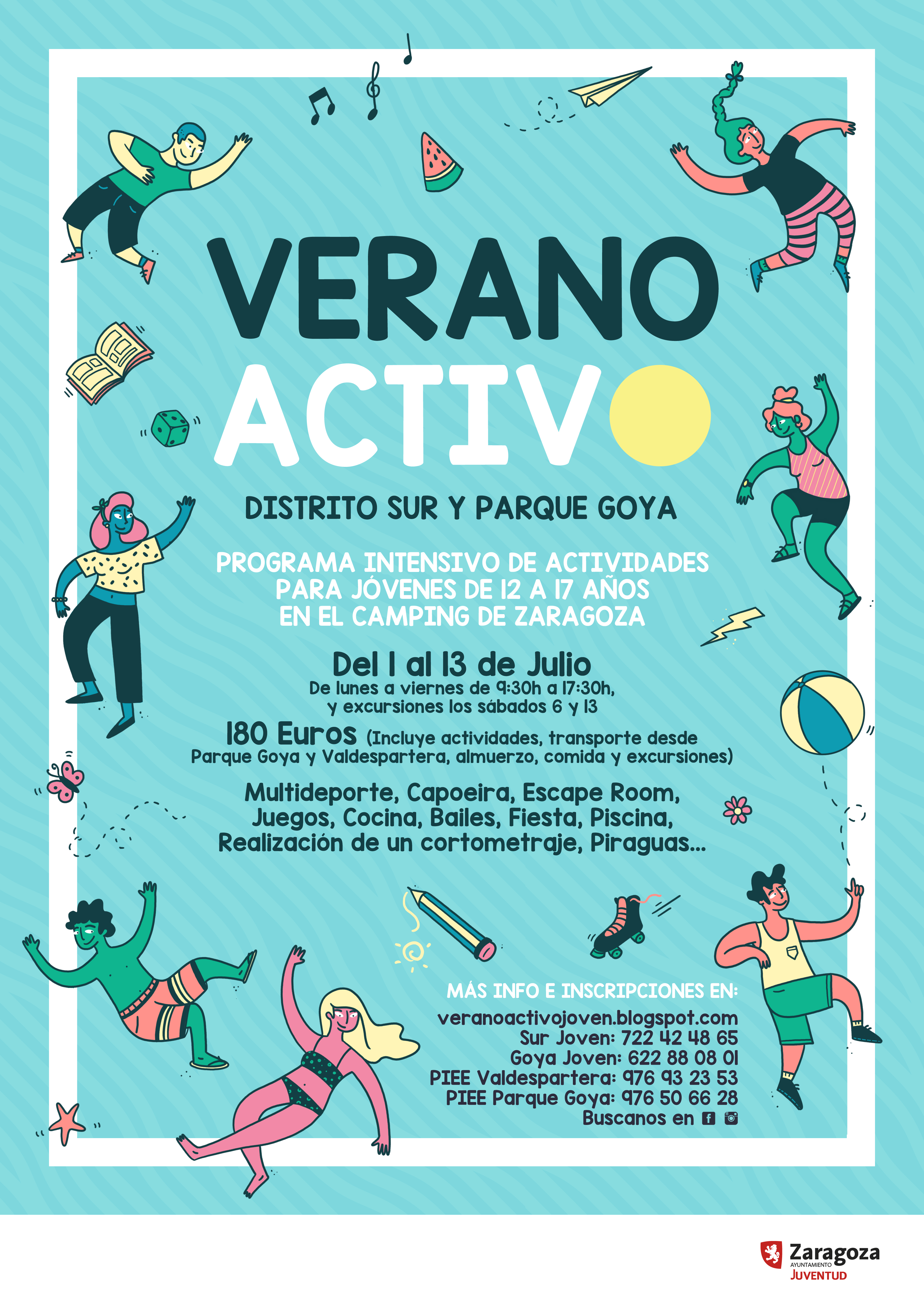 VERANO
ACTIVO

DISTRITO SUR Y PARQUE GOYA

PROGRAMA INTENSIVO DE ACTIVIDADES
PARA JÓVENES DE 12 A 17 AÑOS
EN EL CAMPING DE ZARAGOZA

Del 1 al 13 de Julio
De lunes a viernes de 9:30h a 17:30h,
y excursiones los sábados 6 y 13

180 Euros (Incluye actividades, transporte desde Parque Goya y Valdespartera, almuerzo, comida y excursiones)

Multideporte, Capoeira, Escape Room,
Juegos, Cocina, Bailes, Fiesta, Piscina,
Realización de un cortometraje, Piraguas...

MÁS INFO E INSCRIPCIONES EN:
veranoactivojoven.blogspot.com
Sur Joven: 722 42 48 65
Goya Joven: 622 88 08 01
PIEE Valdespartera: 976 93 23 53
PIEE Parque Goya: 976 50 66 28
Buscanos en

Zaragoza
AYUNTAMIENTO
JUVENTUD